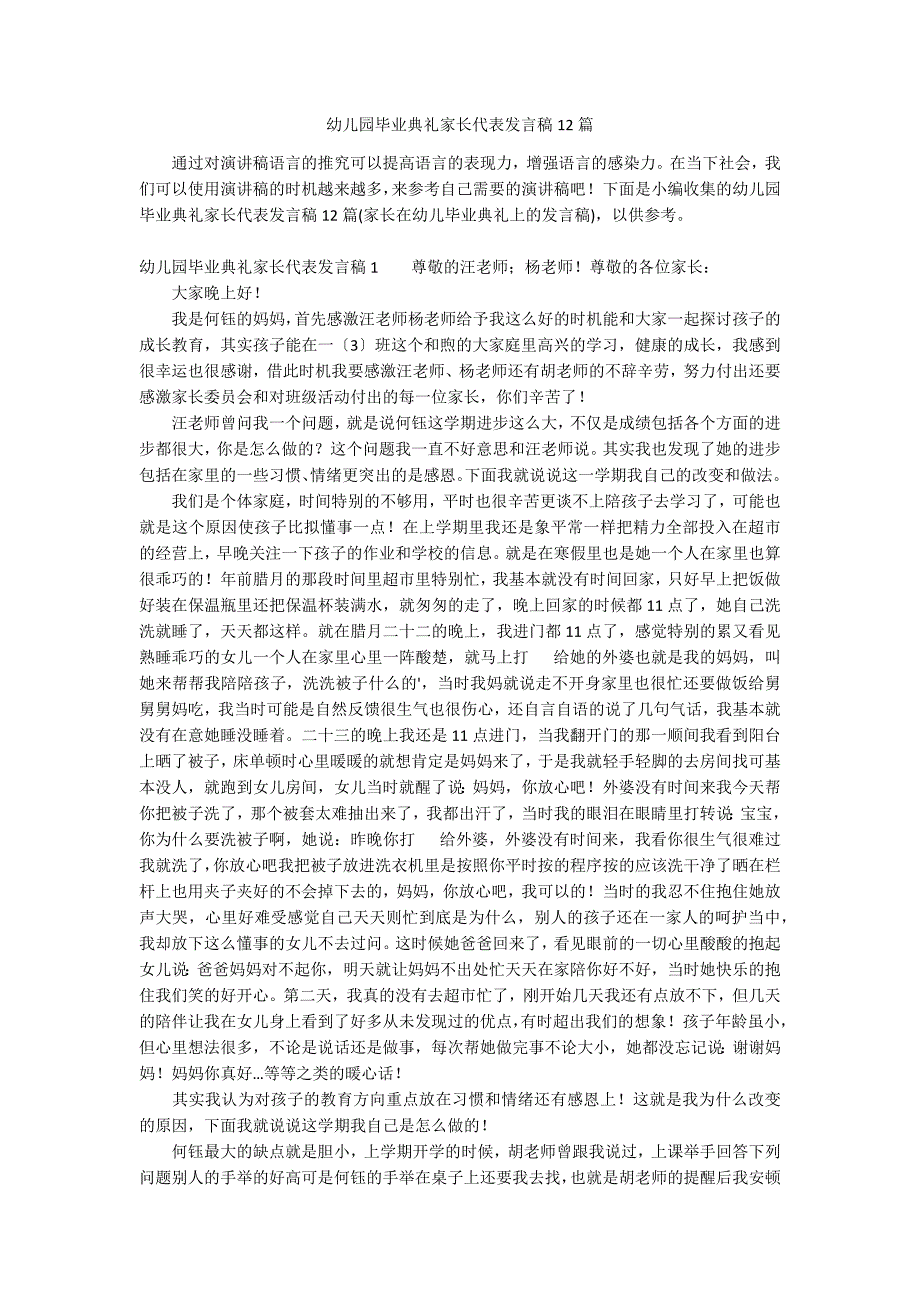 幼儿园毕业典礼家长代表发言稿12篇

通过对演讲稿语言的推究可以提高语言的表现力，增强语言的感染力。在当下社会，我们可以使用演讲稿的时机越来越多，来参考自己需要的演讲稿吧！下面是小编收集的幼儿园毕业典礼家长代表发言稿12篇(家长在幼儿毕业典礼上的发言稿)，以供参考。

幼儿园毕业典礼家长代表发言稿1　　尊敬的汪老师；杨老师！尊敬的各位家长：

大家晚上好！

我是何钰的妈妈，首先感激汪老师杨老师给予我这么好的时机能和大家一起探讨孩子的成长教育，其实孩子能在一〔3〕班这个和煦的大家庭里高兴的学习，健康的成长，我感到很幸运也很感谢，借此时机我要感激汪老师、杨老师还有胡老师的不辞辛劳，努力付出还要感激家长委员会和对班级活动付出的每一位家长，你们辛苦了！

汪老师曾问我一个问题，就是说何钰这学期进步这么大，不仅是成绩包括各个方面的进步都很大，你是怎么做的？这个问题我一直不好意思和汪老师说。其实我也发现了她的进步包括在家里的一些习惯、情绪更突出的是感恩。下面我就说说这一学期我自己的改变和做法。

我们是个体家庭，时间特别的不够用，平时也很辛苦更谈不上陪孩子去学习了，可能也就是这个原因使孩子比拟懂事一点！在上学期里我还是象平常一样把精力全部投入在超市的经营上，早晚关注一下孩子的作业和学校的信息。就是在寒假里也是她一个人在家里也算很乖巧的！年前腊月的那段时间里超市里特别忙，我基本就没有时间回家，只好早上把饭做好装在保温瓶里还把保温杯装满水，就匆匆的走了，晚上回家的时候都11点了，她自己洗洗就睡了，天天都这样。就在腊月二十二的晚上，我进门都11点了，感觉特别的累又看见熟睡乖巧的女儿一个人在家里心里一阵酸楚，就马上打　给她的外婆也就是我的妈妈，叫她来帮帮我陪陪孩子，洗洗被子什么的'，当时我妈就说走不开身家里也很忙还要做饭给舅舅舅妈吃，我当时可能是自然反馈很生气也很伤心，还自言自语的说了几句气话，我基本就没有在意她睡没睡着。二十三的晚上我还是11点进门，当我翻开门的那一顺间我看到阳台上晒了被子，床单顿时心里暖暖的就想肯定是妈妈来了，于是我就轻手轻脚的去房间找可基本没人，就跑到女儿房间，女儿当时就醒了说:妈妈，你放心吧！外婆没有时间来我今天帮你把被子洗了，那个被套太难抽出来了，我都出汗了，当时我的眼泪在眼睛里打转说:宝宝，你为什么要洗被子啊，她说：昨晚你打　给外婆，外婆没有时间来，我看你很生气很难过我就洗了，你放心吧我把被子放进洗衣机里是按照你平时按的程序按的应该洗干净了晒在栏杆上也用夹子夹好的不会掉下去的，妈妈，你放心吧，我可以的！当时的我忍不住抱住她放声大哭，心里好难受感觉自己天天则忙到底是为什么，别人的孩子还在一家人的呵护当中，我却放下这么懂事的女儿不去过问。这时候她爸爸回来了，看见眼前的一切心里酸酸的抱起女儿说:爸爸妈妈对不起你，明天就让妈妈不出处忙天天在家陪你好不好，当时她快乐的抱住我们笑的好开心。第二天，我真的没有去超市忙了，刚开始几天我还有点放不下，但几天的陪伴让我在女儿身上看到了好多从未发现过的优点，有时超出我们的想象！孩子年龄虽小，但心里想法很多，不论是说话还是做事，每次帮她做完事不论大小，她都没忘记说:谢谢妈妈！妈妈你真好...等等之类的暖心话！

其实我认为对孩子的教育方向重点放在习惯和情绪还有感恩上！这就是我为什么改变的原因，下面我就说说这学期我自己是怎么做的！

何钰最大的缺点就是胆小，上学期开学的时候，胡老师曾跟我说过，上课举手回答下列问题别人的手举的好高可是何钰的手举在桌子上还要我去找，也就是胡老师的提醒后我安顿